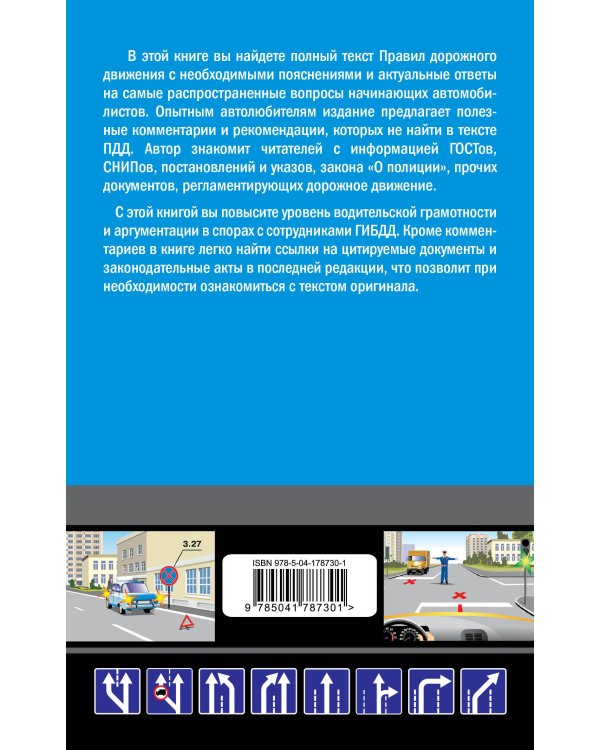 В этой книге вы найдете полный текст Правил дорожного движения с необходимыми пояснениями и актуальные ответы на самые распространенные вопросы начинающих автомобилистов. Опытным автолюбителям издание предлагает полезные комментарии и рекомендации, которых не найти в тексте ПДД. Автор знакомит читателей с информацией ГОСТов, СНИПов, постановлений и указов, закона «О полиции», прочих документов, регламентирующих дорожное движение.

С этой книгой вы повысите уровень водительской грамотности и аргументации в спорах с сотрудниками ГИБДД. Кроме комментариев в книге легко найти ссылки на цитируемые документы и законодательные акты в последней редакции, что позволит при необходимости ознакомиться с текстом оригинала.

3.27

ISBN 978-5-04-178730-1

9 785041 787301 >